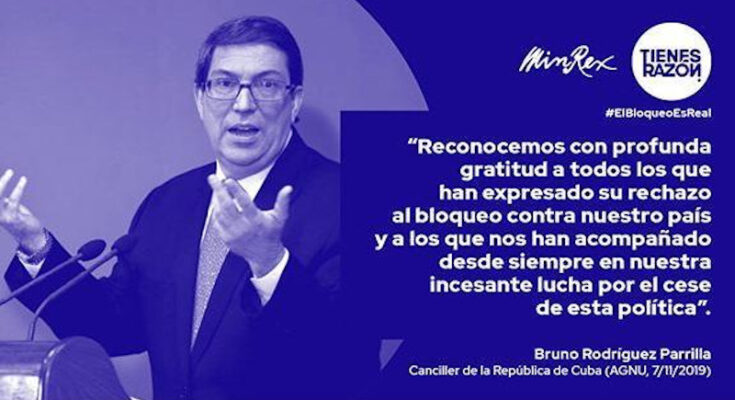 MinRex

TIENES RAZÓN

#ElBloqueoEsReal

"Reconocemos con profunda gratitud a todos los que han expresado su rechazo al bloqueo contra nuestro país y a los que nos han acompañado desde siempre en nuestra incesante lucha por el cese de esta política".

Bruno Rodríguez Parrilla
Canciller de la República de Cuba (AGNU, 7/11/2019)